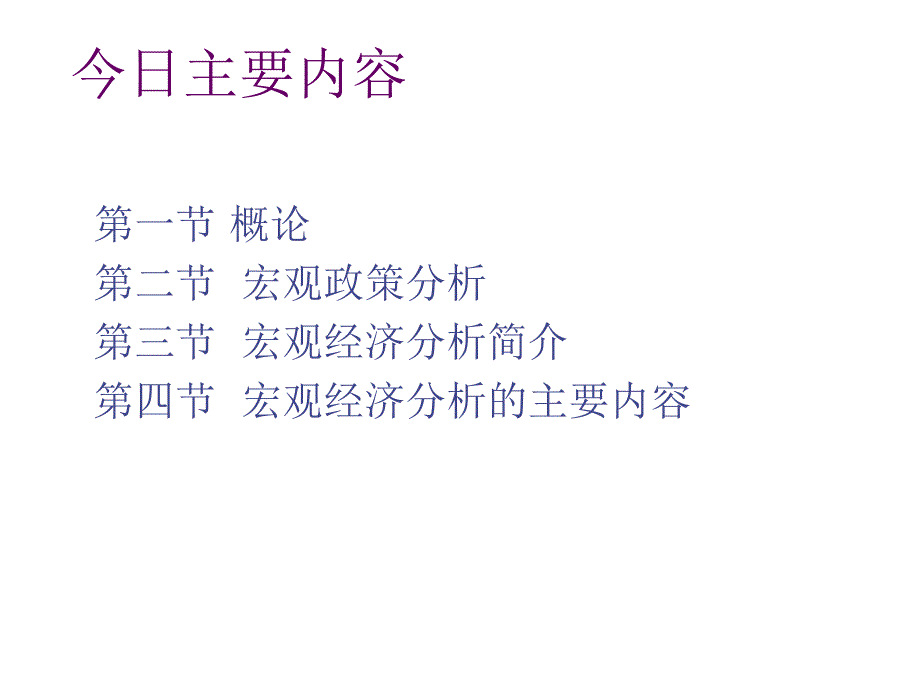 今日主要内容

第一节 概论
第二节 宏观政策分析
第三节 宏观经济分析简介
第四节 宏观经济分析的主要内容